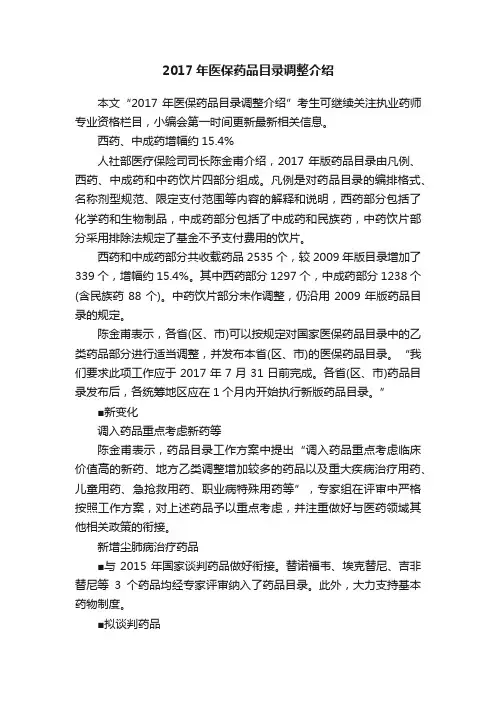 2017 年医保药品目录调整介绍

本文“2017 年医保药品目录调整介绍”考生可继续关注执业药师专业资格栏目，小编会第一时间更新最新相关信息。

西药、中成药增幅约 15.4%

人社部医疗保险司司长陈金甫介绍，2017 年版药品目录由凡例、西药、中成药和中药饮片四部分组成。凡例是对药品目录的编排格式、名称剂型规范、限定支付范围等内容的解释和说明，西药部分包括了化学药和生物制品，中成药部分包括了中成药和民族药，中药饮片部分采用排除法规定了基金不予支付费用的饮片。

西药和中成药部分共收载药品 2535 个，较 2009 年版目录增加了 339 个，增幅约 15.4%。其中西药部分 1297 个，中成药部分 1238 个(含民族药 88 个)。中药饮片部分未作调整，仍沿用 2009 年版药品目录的规定。

陈金甫表示，各省(区、市)可以按规定对国家医保药品目录中的乙类药品部分进行适当调整，并发布本省(区、市)的医保药品目录。“我们要求此项工作应于 2017 年 7 月 31 日前完成。各省(区、市)药品目录发布后，各统筹地区应在 1 个月内开始执行新版药品目录。”

■新变化

调入药品重点考虑新药等

陈金甫表示，药品目录工作方案中提出“调入药品重点考虑临床价值高的新药、地方乙类调整增加较多的药品以及重大疾病治疗用药、儿童用药、急抢救用药、职业病特殊用药等”，专家组在评审中严格按照工作方案，对上述药品予以重点考虑，并注重做好与医药领域其他相关政策的衔接。

新增尘肺病治疗药品

■与 2015 年国家谈判药品做好衔接。替诺福韦、埃克替尼、吉非替尼等 3 个药品均经专家评审纳入了药品目录。此外，大力支持基本药物制度。

■拟谈判药品